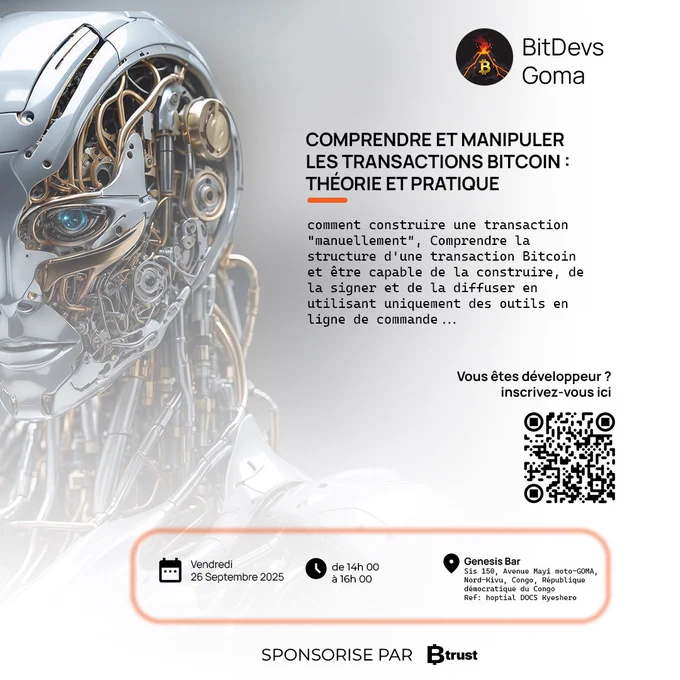 BitDevs
Goma

COMPRENDRE ET MANIPULER LES TRANSACTIONS BITCOIN : THÉORIE ET PRATIQUE

comment construire une transaction "manuellement", Comprendre la structure d'une transaction Bitcoin et être capable de la construire, de la signer et de la diffuser en utilisant uniquement des outils en ligne de commande ...

Vous êtes développeur ?
inscrivez-vous ici

Vendredi
26 Septembre 2025

de 14h 00
à 16h 00

Genesis Bar
Sis 150, Avenue Mayi moto-GOMA, Nord-Kivu, Congo, République démocratique du Congo
Ref: hoptial DOCS Kyeshero

SPONSORISE PAR Btrust